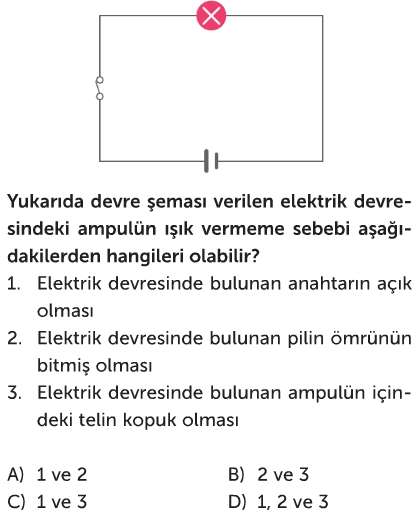 Yukarıda devre şeması verilen elektrik devresindeki ampulün ışık vermeme sebebi aşağıdakilerden hangileri olabilir?

1. Elektrik devresinde bulunan anahtarın açık olması
2. Elektrik devresinde bulunan pilin ömrünün bitmiş olması
3. Elektrik devresinde bulunan ampulün içindeki telin kopuk olması

A) 1 ve 2
B) 2 ve 3
C) 1 ve 3
D) 1, 2 ve 3